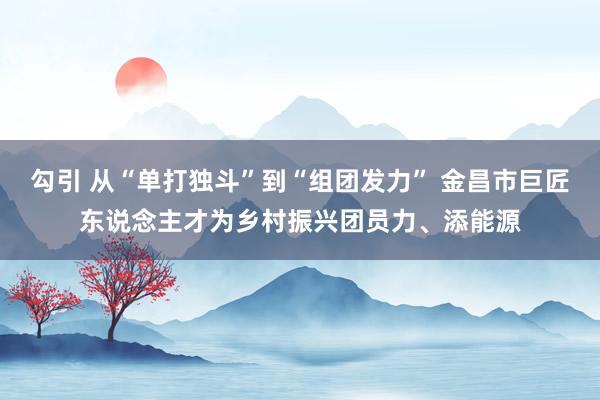 勾引 从“单打独斗”到“组团发力” 金昌市巨匠东说念主才为乡村振兴团员力、添能源